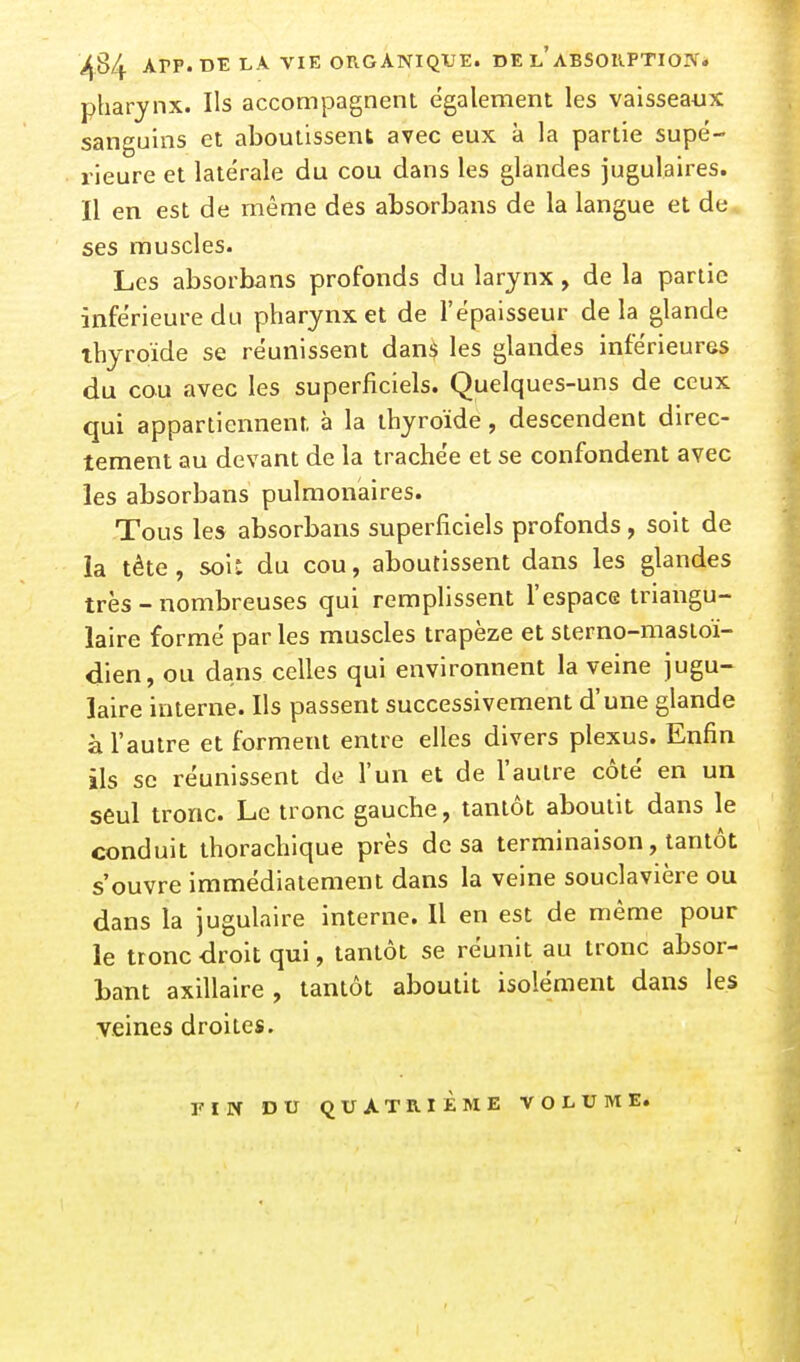 484 APP. DE LA VIE ORGANIQUE. DE L'ABSORPTION.

pharynx. Ils accompagnent également les vaisseaux sanguins et aboutissent avec eux à la partie supérieure et latérale du cou dans les glandes jugulaires. Il en est de même des absorbans de la langue et de ses muscles.

Les absorbans profonds du larynx, de la partie inférieure du pharynx et de l'épaisseur de la glande thyroïde se réunissent dans les glandes inférieures du cou avec les superficiels. Quelques-uns de ceux qui appartiennent à la thyroïde, descendent directement au devant de la trachée et se confondent avec les absorbans pulmonaires.

Tous les absorbans superficiels profonds, soit de la tête, soit du cou, aboutissent dans les glandes très-nombreuses qui remplissent l'espace triangulaire formé par les muscles trapèze et sterno-mastoïdien, ou dans celles qui environnent la veine jugulaire interne. Ils passent successivement d'une glande à l'autre et forment entre elles divers plexus. Enfin ils se réunissent de l'un et de l'autre côté en un seul tronc. Le tronc gauche, tantôt aboutit dans le conduit thorachique près de sa terminaison, tantôt s'ouvre immédiatement dans la veine souclavière ou dans la jugulaire interne. Il en est de même pour le tronc droit qui, tantôt se réunit au tronc absorbant axillaire, tantôt aboutit isolément dans les veines droites.

FIN DU QUATRIÈME VOLUME.